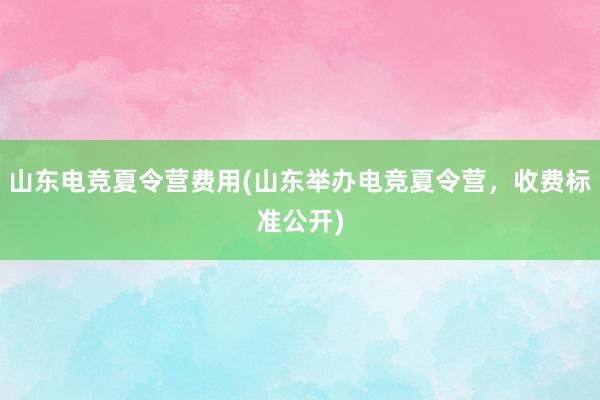 山东电竞夏令营费用(山东举办电竞夏令营，收费标准公开)